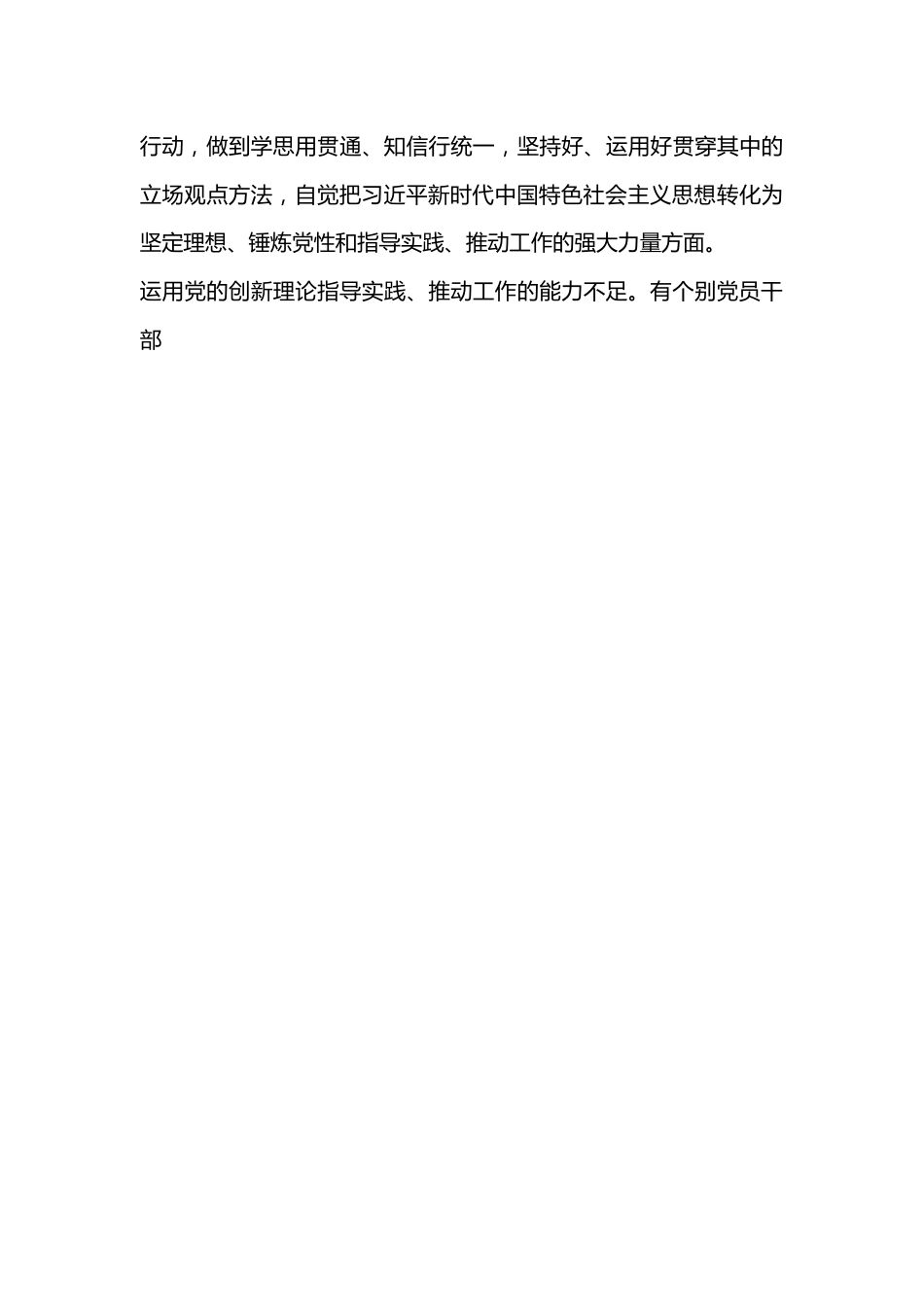 行动，做到学思用贯通、知信行统一，坚持好、运用好贯穿其中的立场观点方法，自觉把习近平新时代中国特色社会主义思想转化为坚定理想、锤炼党性和指导实践、推动工作的强大力量方面。

运用党的创新理论指导实践、推动工作的能力不足。有个别党员干部